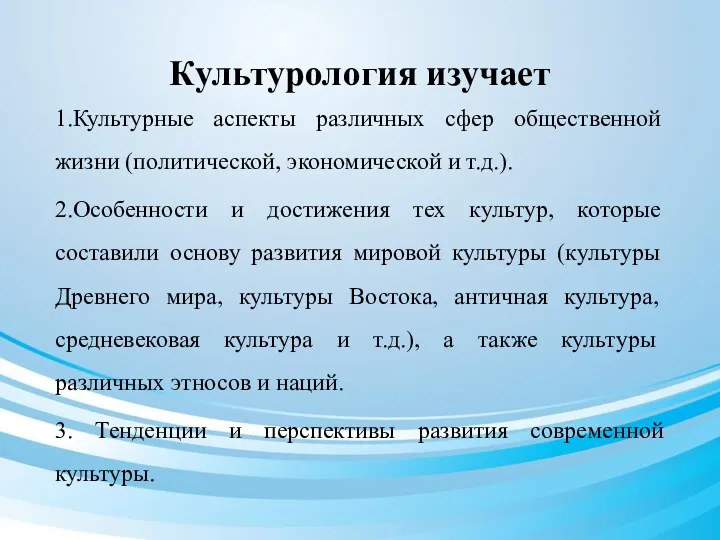 Культурология изучает

1.Культурные аспекты различных сфер общественной жизни (политической, экономической и т.д.).

2.Особенности и достижения тех культур, которые составили основу развития мировой культуры (культуры Древнего мира, культуры Востока, античная культура, средневековая культура и т.д.), а также культуры различных этносов и наций.

3. Тенденции и перспективы развития современной культуры.